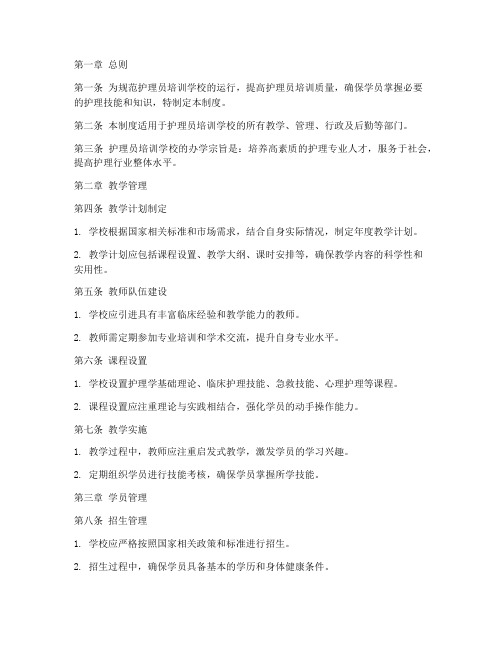 第一章 总则

第一条 为规范护理员培训学校的运行，提高护理员培训质量，确保学员掌握必要的护理技能和知识，特制定本制度。

第二条 本制度适用于护理员培训学校的所有教学、管理、行政及后勤等部门。

第三条 护理员培训学校的办学宗旨是：培养高素质的护理专业人才，服务于社会，提高护理行业整体水平。

第二章 教学管理

第四条 教学计划制定

1. 学校根据国家相关标准和市场需求，结合自身实际情况，制定年度教学计划。

2. 教学计划应包括课程设置、教学大纲、课时安排等，确保教学内容的科学性和实用性。

第五条 教师队伍建设

1. 学校应引进具有丰富临床经验和教学能力的教师。

2. 教师需定期参加专业培训和学术交流，提升自身专业水平。

第六条 课程设置

1. 学校设置护理学基础理论、临床护理技能、急救技能、心理护理等课程。

2. 课程设置应注重理论与实践相结合，强化学员的动手操作能力。

第七条 教学实施

1. 教学过程中，教师应注重启发式教学，激发学员的学习兴趣。

2. 定期组织学员进行技能考核，确保学员掌握所学技能。

第三章 学员管理

第八条 招生管理

1. 学校应严格按照国家相关政策和标准进行招生。

2. 招生过程中，确保学员具备基本的学历和身体健康条件。